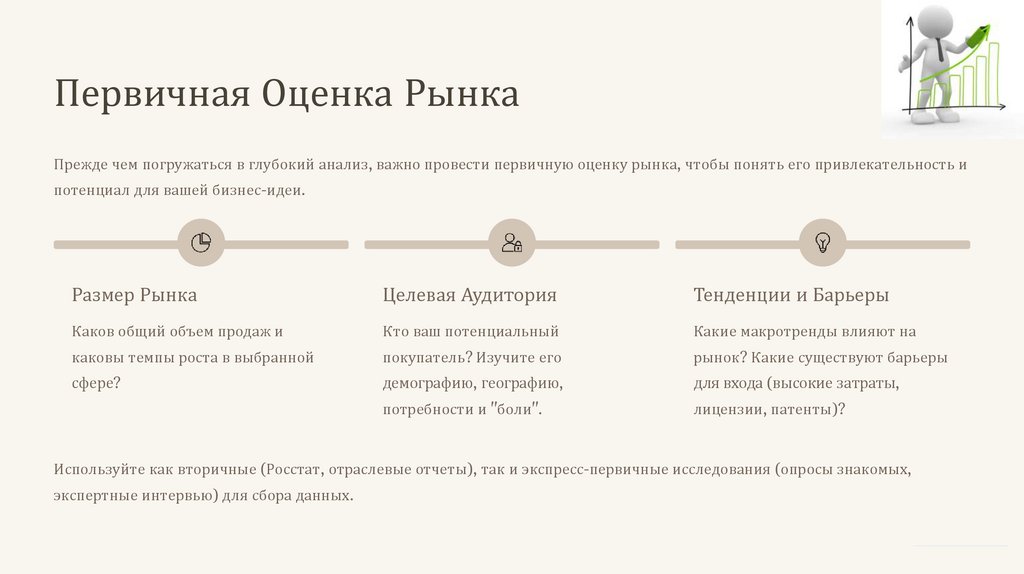 Первичная Оценка Рынка

Прежде чем погружаться в глубокий анализ, важно провести первичную оценку рынка, чтобы понять его привлекательность и потенциал для вашей бизнес-идеи.

Размер Рынка

Каков общий объем продаж и каковы темпы роста в выбранной сфере?

Целевая Аудитория

Кто ваш потенциальный покупатель? Изучите его демографию, географию, потребности и "боли".

Тенденции и Барьеры

Какие макротренды влияют на рынок? Какие существуют барьеры для входа (высокие затраты, лицензии, патенты)?

Используйте как вторичные (Росстат, отраслевые отчеты), так и экспресс-первичные исследования (опросы знакомых, экспертные интервью) для сбора данных.